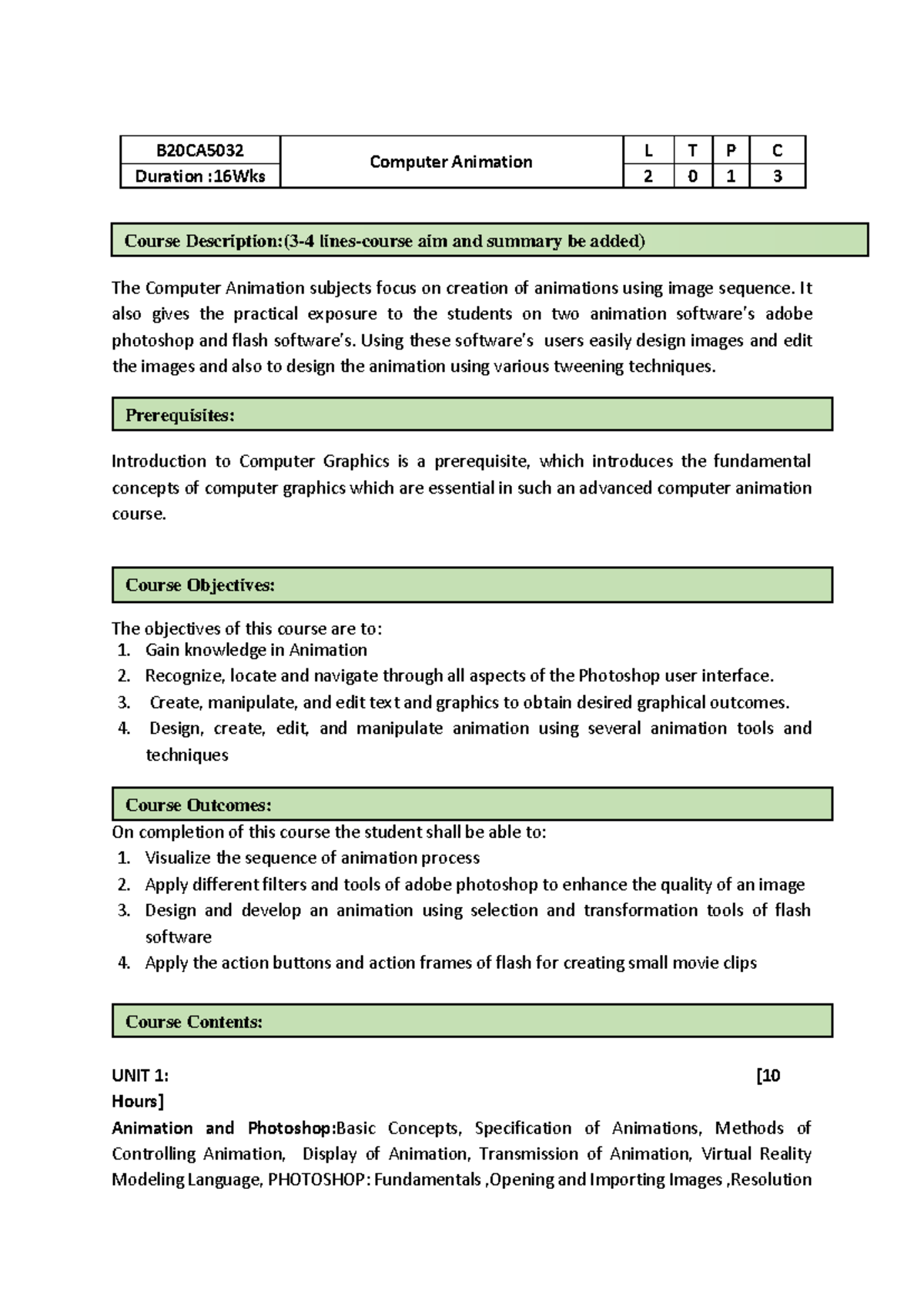 | B20CA5032 | Computer Animation | L | T | P | C |
|---|---|---|---|---|---|
| Duration :16Wks | | 2 | 0 | 1 | 3 |

Course Description:(3-4 lines-course aim and summary be added)

The Computer Animation subjects focus on creation of animations using image sequence. It also gives the practical exposure to the students on two animation software's adobe photoshop and flash software's. Using these software's users easily design images and edit the images and also to design the animation using various tweening techniques.

Prerequisites:

Introduction to Computer Graphics is a prerequisite, which introduces the fundamental concepts of computer graphics which are essential in such an advanced computer animation course.

Course Objectives:

The objectives of this course are to:
1. Gain knowledge in Animation
2. Recognize, locate and navigate through all aspects of the Photoshop user interface.
3. Create, manipulate, and edit text and graphics to obtain desired graphical outcomes.
4. Design, create, edit, and manipulate animation using several animation tools and techniques

Course Outcomes:
On completion of this course the student shall be able to:
1. Visualize the sequence of animation process
2. Apply different filters and tools of adobe photoshop to enhance the quality of an image
3. Design and develop an animation using selection and transformation tools of flash software
4. Apply the action buttons and action frames of flash for creating small movie clips

Course Contents:

UNIT 1: [10 Hours]
Animation and Photoshop:Basic Concepts, Specification of Animations, Methods of Controlling Animation, Display of Animation, Transmission of Animation, Virtual Reality Modeling Language, PHOTOSHOP: Fundamentals ,Opening and Importing Images ,Resolution